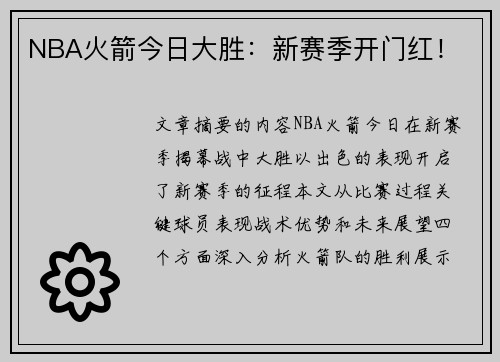 NBA火箭今日大胜：新赛季开门红！

文章摘要的内容NBA火箭今日在新赛季揭幕战中大胜以出色的表现开启了新赛季的征程本文从比赛过程关键球员表现战术优势和未来展望四个方面深入分析火箭队的胜利展示